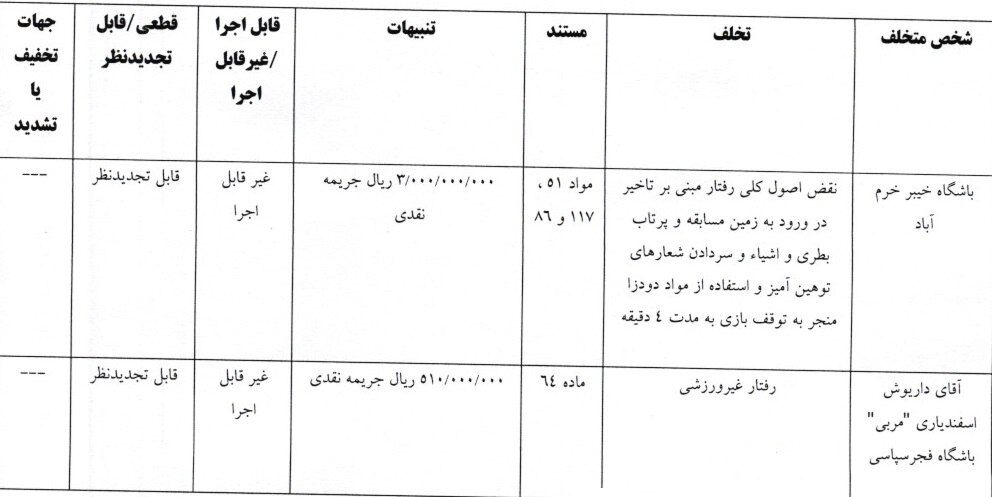 | شخص متخلف | تخلف | مستند | تنبیهات | قابل اجرا /غیرقابل اجرا | قطعی/قابل تجدیدنظر | جهات تخفیف یا تشدید |
|---|---|---|---|---|---|---|
| باشگاه خیبر خرم آباد | نقض اصول کلی رفتار مبنی بر تاخیر در ورود به زمین مسابقه و پرتاب بطری و اشیاء و سردادن شعارهای توهین آمیز و استفاده از مواد دودزا منجر به توقف بازی به مدت ٤ دقیقه | مواد ٥١ ، ١١٧ و ٨٦ | ٣/٠٠٠/٠٠٠/٠٠٠ ریال جریمه نقدی | غیر قابل اجرا | قابل تجدیدنظر | --- |
| آقای داریوش اسفندیاری "مربی" باشگاه فجرسپاسی | رفتار غیرورزشی | ماده ٦٤ | ٥١٠/٠٠٠/٠٠٠ ریال جریمه نقدی | غیر قابل اجرا | قابل تجدیدنظر | --- |